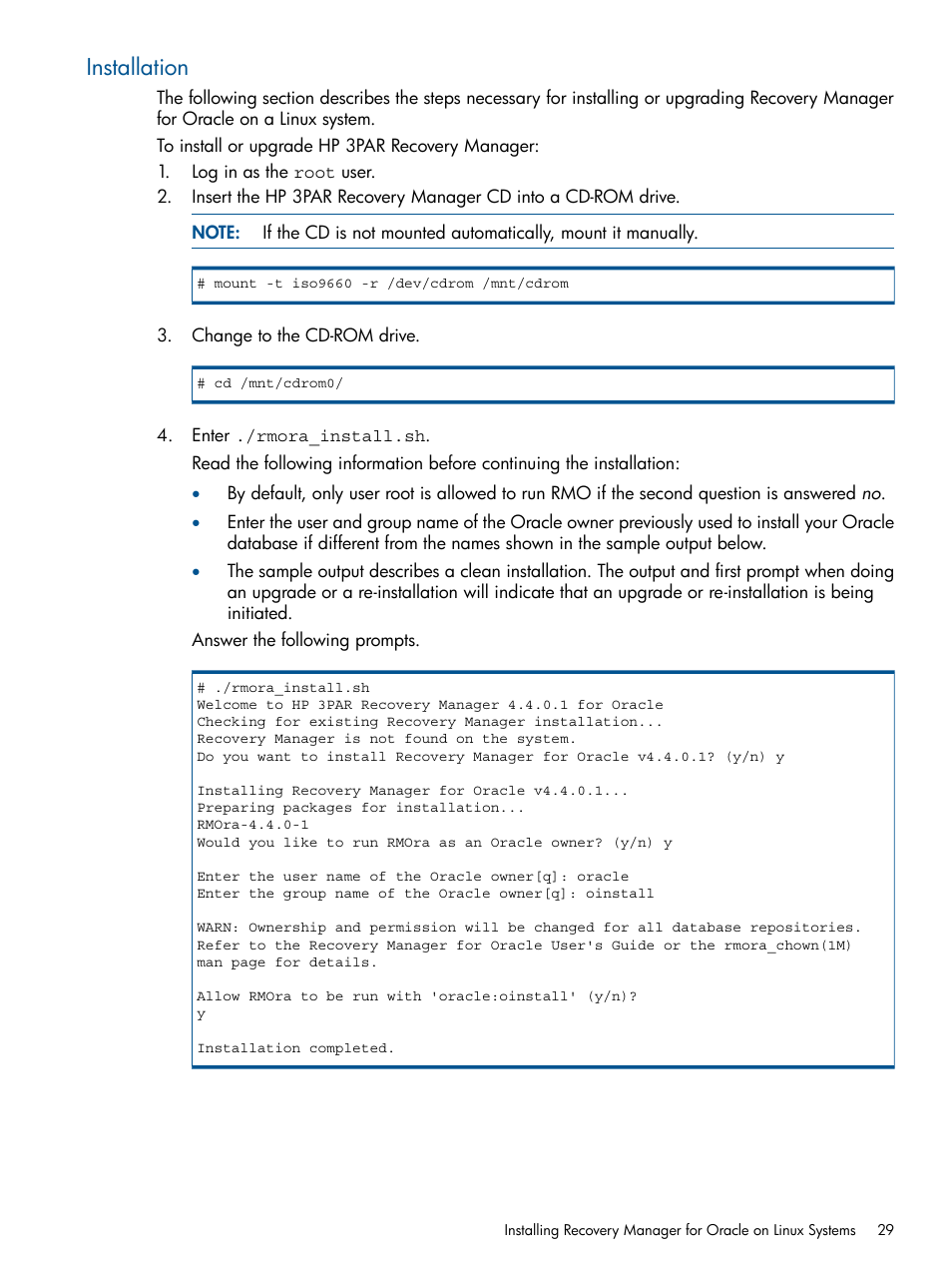 Installation

The following section describes the steps necessary for installing or upgrading Recovery Manager for Oracle on a Linux system.

To install or upgrade HP 3PAR Recovery Manager:

1. Log in as the root user.
2. Insert the HP 3PAR Recovery Manager CD into a CD-ROM drive.

NOTE: If the CD is not mounted automatically, mount it manually.

# mount -t iso9660 -r /dev/cdrom /mnt/cdrom

3. Change to the CD-ROM drive.

# cd /mnt/cdrom0/

4. Enter ./rmora_install.sh.

Read the following information before continuing the installation:

• By default, only user root is allowed to run RMO if the second question is answered no.
• Enter the user and group name of the Oracle owner previously used to install your Oracle database if different from the names shown in the sample output below.
• The sample output describes a clean installation. The output and first prompt when doing an upgrade or a re-installation will indicate that an upgrade or re-installation is being initiated.

Answer the following prompts.

# ./rmora_install.sh
Welcome to HP 3PAR Recovery Manager 4.4.0.1 for Oracle
Checking for existing Recovery Manager installation...
Recovery Manager is not found on the system.
Do you want to install Recovery Manager for Oracle v4.4.0.1? (y/n) y

Installing Recovery Manager for Oracle v4.4.0.1...
Preparing packages for installation...
RMOra-4.4.0-1
Would you like to run RMOra as an Oracle owner? (y/n) y

Enter the user name of the Oracle owner[q]: oracle
Enter the group name of the Oracle owner[q]: oinstall

WARN: Ownership and permission will be changed for all database repositories.
Refer to the Recovery Manager for Oracle User's Guide or the rmora_chown(1M)
man page for details.

Allow RMOra to be run with 'oracle:oinstall' (y/n)?
y

Installation completed.

Installing Recovery Manager for Oracle on Linux Systems 29